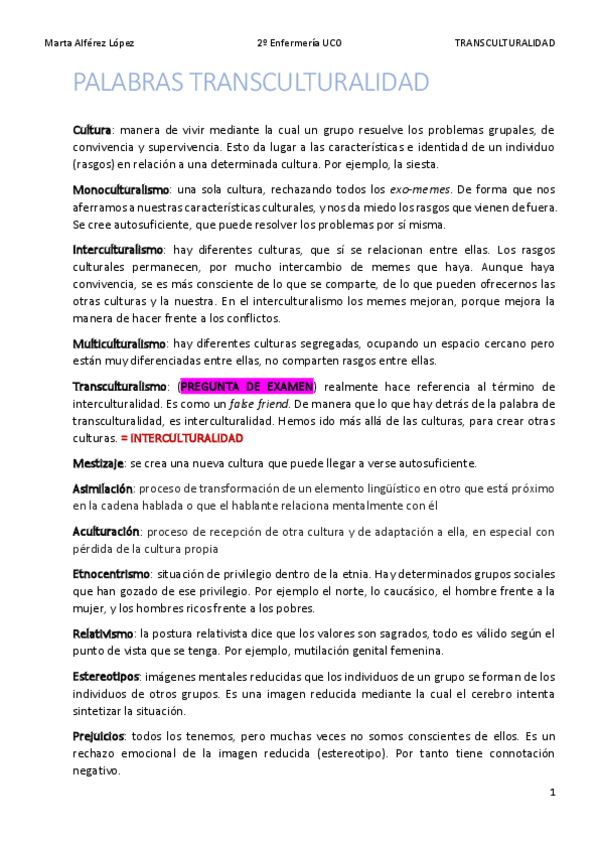 Marta Alférez López    2º Enfermería UCO    TRANSCULTURALIDAD

PALABRAS TRANSCULTURALIDAD

Cultura: manera de vivir mediante la cual un grupo resuelve los problemas grupales, de convivencia y supervivencia. Esto da lugar a las características e identidad de un individuo (rasgos) en relación a una determinada cultura. Por ejemplo, la siesta.

Monoculturalismo: una sola cultura, rechazando todos los exo-memes. De forma que nos aferramos a nuestras características culturales, y nos da miedo los rasgos que vienen de fuera. Se cree autosuficiente, que puede resolver los problemas por sí misma.

Interculturalismo: hay diferentes culturas, que sí se relacionan entre ellas. Los rasgos culturales permanecen, por mucho intercambio de memes que haya. Aunque haya convivencia, se es más consciente de lo que se comparte, de lo que pueden ofrecernos las otras culturas y la nuestra. En el interculturalismo los memes mejoran, porque mejora la manera de hacer frente a los conflictos.

Multiculturalismo: hay diferentes culturas segregadas, ocupando un espacio cercano pero están muy diferenciadas entre ellas, no comparten rasgos entre ellas.

Transculturalismo: (PREGUNTA DE EXAMEN) realmente hace referencia al término de interculturalidad. Es como un false friend. De manera que lo que hay detrás de la palabra de transculturalidad, es interculturalidad. Hemos ido más allá de las culturas, para crear otras culturas. = INTERCULTURALIDAD

Mestizaje: se crea una nueva cultura que puede llegar a verse autosuficiente.

Asimilación: proceso de transformación de un elemento lingüístico en otro que está próximo en la cadena hablada o que el hablante relaciona mentalmente con él

Aculturación: proceso de recepción de otra cultura y de adaptación a ella, en especial con pérdida de la cultura propia

Etnocentrismo: situación de privilegio dentro de la etnia. Hay determinados grupos sociales que han gozado de ese privilegio. Por ejemplo el norte, lo caucásico, el hombre frente a la mujer, y los hombres ricos frente a los pobres.

Relativismo: la postura relativista dice que los valores son sagrados, todo es válido según el punto de vista que se tenga. Por ejemplo, mutilación genital femenina.

Estereotipos: imágenes mentales reducidas que los individuos de un grupo se forman de los individuos de otros grupos. Es una imagen reducida mediante la cual el cerebro intenta sintetizar la situación.

Prejuicios: todos los tenemos, pero muchas veces no somos conscientes de ellos. Es un rechazo emocional de la imagen reducida (estereotipo). Por tanto tiene connotación negativo.

1